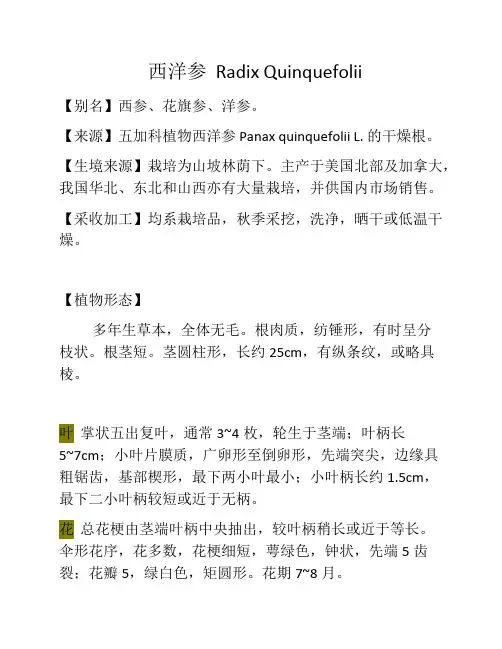 西洋参 Radix Quinquefolii

【别名】西参、花旗参、洋参。

【来源】五加科植物西洋参 Panax quinquefolii L. 的干燥根。

【生境来源】栽培为山坡林荫下。主产于美国北部及加拿大，我国华北、东北和山西亦有大量栽培，并供国内市场销售。

【采收加工】均系栽培品，秋季采挖，洗净，晒干或低温干燥。

【植物形态】

多年生草本，全体无毛。根肉质，纺锤形，有时呈分枝状。根茎短。茎圆柱形，长约 25cm，有纵条纹，或略具棱。

叶 掌状五出复叶，通常 3~4 枚，轮生于茎端；叶柄长 5~7cm；小叶片膜质，广卵形至倒卵形，先端突尖，边缘具粗锯齿，基部楔形，最下两小叶最小；小叶柄长约 1.5cm，最下二小叶柄较短或近于无柄。

花 总花梗由茎端叶柄中央抽出，较叶柄稍长或近于等长。伞形花序，花多数，花梗细短，萼绿色，钟状，先端 5 齿裂；花瓣 5，绿白色，矩圆形。花期 7~8 月。